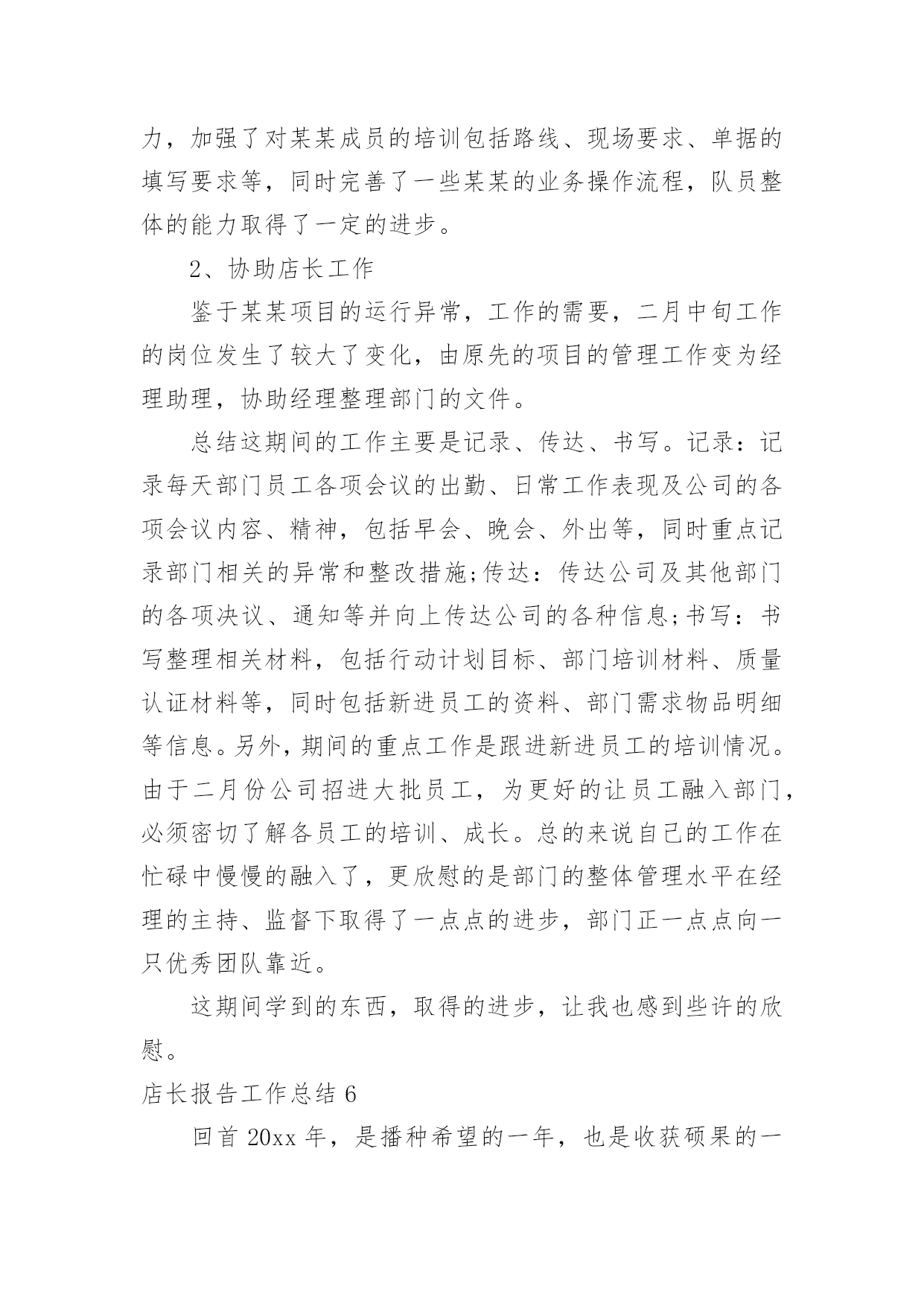 力，加强了对某某成员的培训包括路线、现场要求、单据的填写要求等，同时完善了一些某某的业务操作流程，队员整体的能力取得了一定的进步。

2、协助店长工作

鉴于某某项目的运行异常，工作的需要，二月中旬工作的岗位发生了较大了变化，由原先的项目的管理工作变为经理助理，协助经理整理部门的文件。

总结这期间的工作主要是记录、传达、书写。记录：记录每天部门员工各项会议的出勤、日常工作表现及公司的各项会议内容、精神，包括早会、晚会、外出等，同时重点记录部门相关的异常和整改措施;传达：传达公司及其他部门的各项决议、通知等并向上传达公司的各种信息;书写：书写整理相关材料，包括行动计划目标、部门培训材料、质量认证材料等，同时包括新进员工的资料、部门需求物品明细等信息。另外，期间的重点工作是跟进新进员工的培训情况。由于二月份公司招进大批员工，为更好的让员工融入部门，必须密切了解各员工的培训、成长。总的来说自己的工作在忙碌中慢慢的融入了，更欣慰的是部门的整体管理水平在经理的主持、监督下取得了一点点的进步，部门正一点点向一只优秀团队靠近。

这期间学到的东西，取得的进步，让我也感到些许的欣慰。

店长报告工作总结 6

回首 20xx 年，是播种希望的一年，也是收获硕果的一